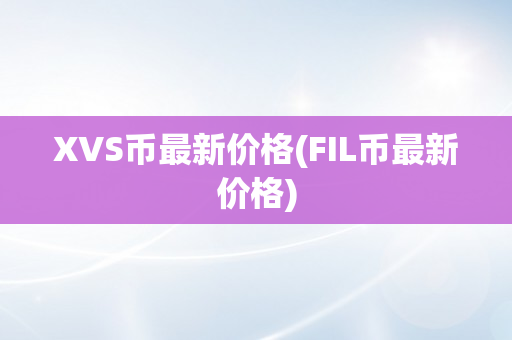 XVS币最新价格(FIL币最新价格)